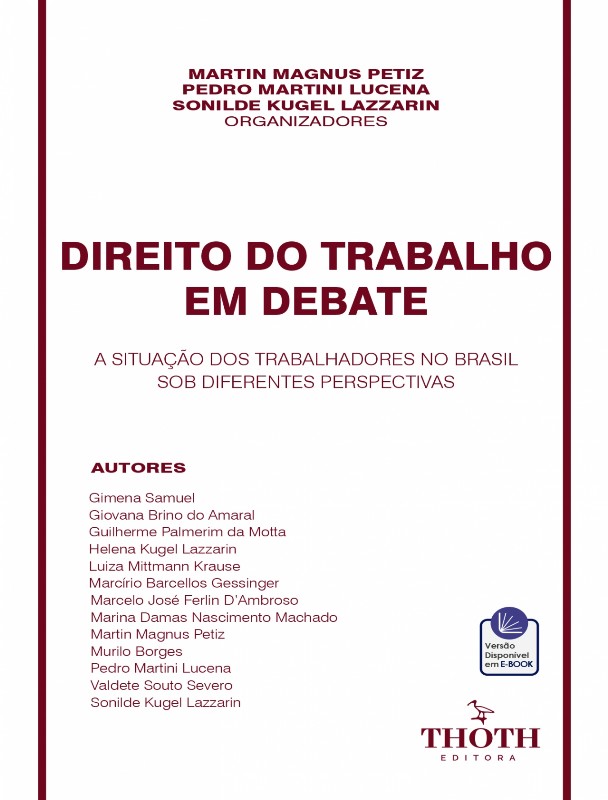 MARTIN MAGNUS PETIZ
PEDRO MARTINI LUCENA
SONILDE KUGEL LAZZARIN
ORGANIZADORES

DIREITO DO TRABALHO EM DEBATE

A SITUAÇÃO DOS TRABALHADORES NO BRASIL SOB DIFERENTES PERSPECTIVAS

AUTORES

Gimena Samuel
Giovana Brino do Amaral
Guilherme Palmerim da Motta
Helena Kugel Lazzarin
Luiza Mittmann Krause
Marcírio Barcellos Gessinger
Marcelo José Ferlin D'Ambroso
Marina Damas Nascimento Machado
Martin Magnus Petiz
Murilo Borges
Pedro Martini Lucena
Valdete Souto Severo
Sonilde Kugel Lazzarin

Versão Disponível em E-BOOK

THOTH
EDITORA